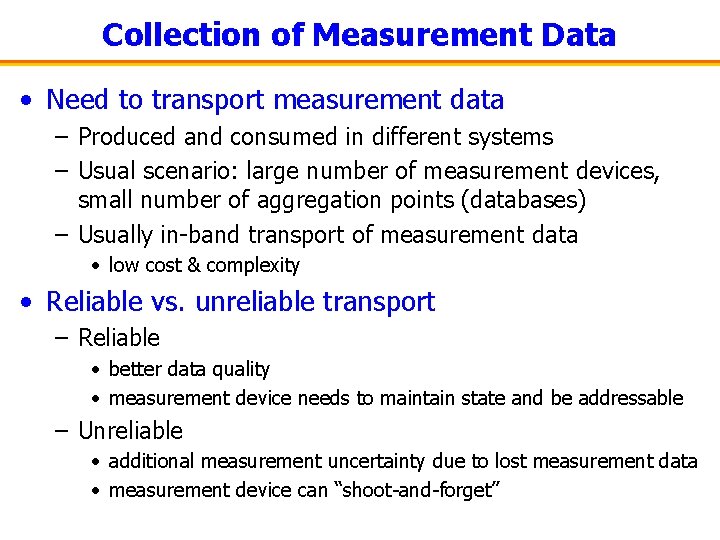 Collection of Measurement Data

• Need to transport measurement data
  – Produced and consumed in different systems
  – Usual scenario: large number of measurement devices, small number of aggregation points (databases)
  – Usually in-band transport of measurement data
    • low cost & complexity

• Reliable vs. unreliable transport
  – Reliable
    • better data quality
    • measurement device needs to maintain state and be addressable
  – Unreliable
    • additional measurement uncertainty due to lost measurement data
    • measurement device can “shoot-and-forget”